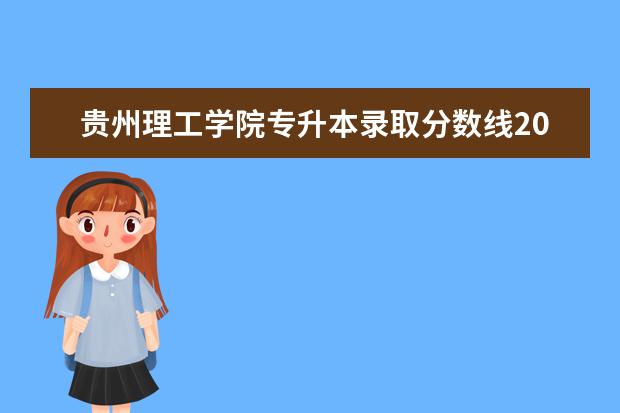 贵州理工学院专升本录取分数线20